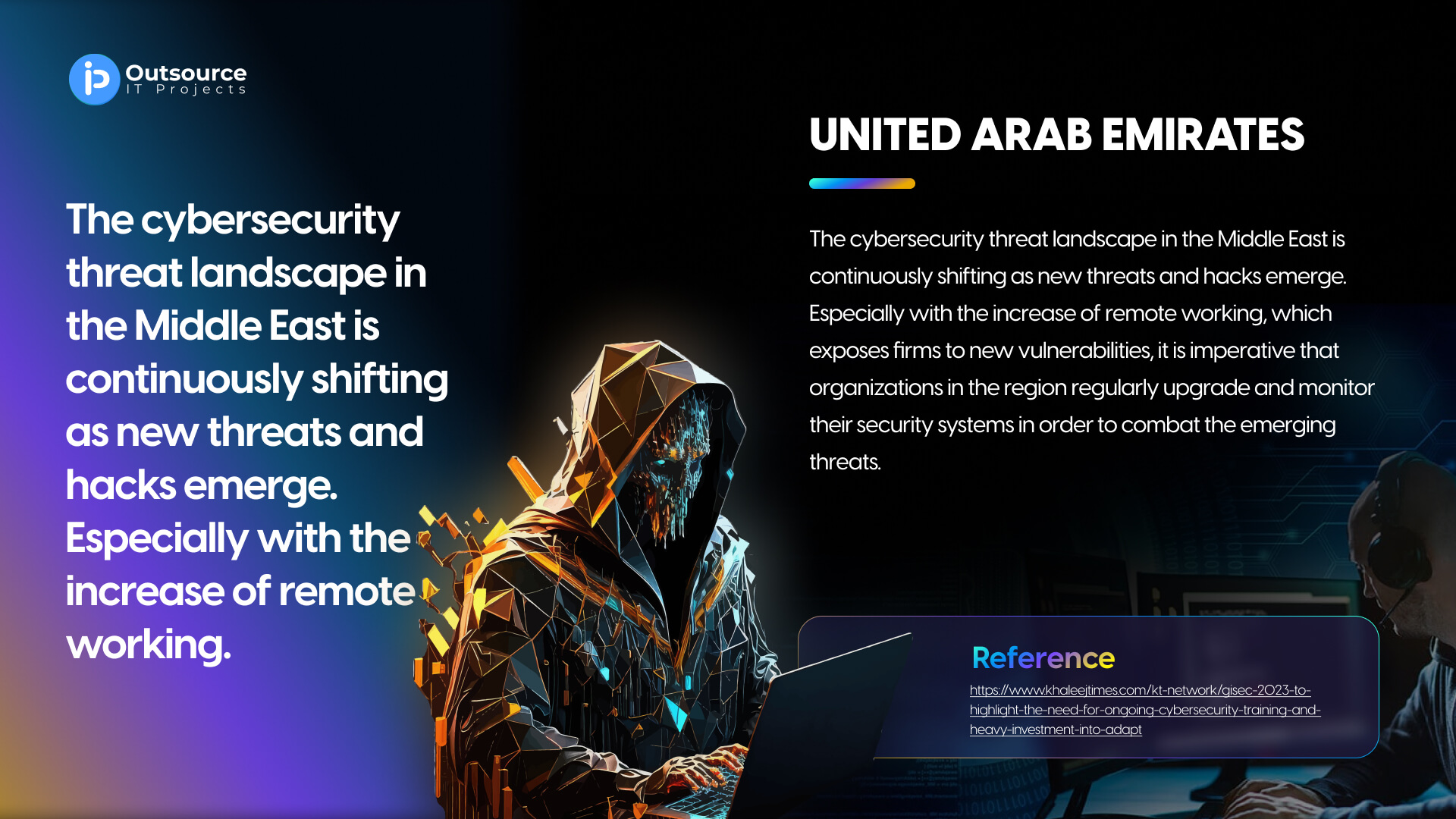 Outsource
IT Projects

The cybersecurity threat landscape in the Middle East is continuously shifting as new threats and hacks emerge. Especially with the increase of remote working.

UNITED ARAB EMIRATES

The cybersecurity threat landscape in the Middle East is continuously shifting as new threats and hacks emerge. Especially with the increase of remote working, which exposes firms to new vulnerabilities, it is imperative that organizations in the region regularly upgrade and monitor their security systems in order to combat the emerging threats.

Reference

https://www.khaleejtimes.com/kt-network/gisec-2023-to-highlight-the-need-for-ongoing-cybersecurity-training-and-heavy-investment-into-adapt